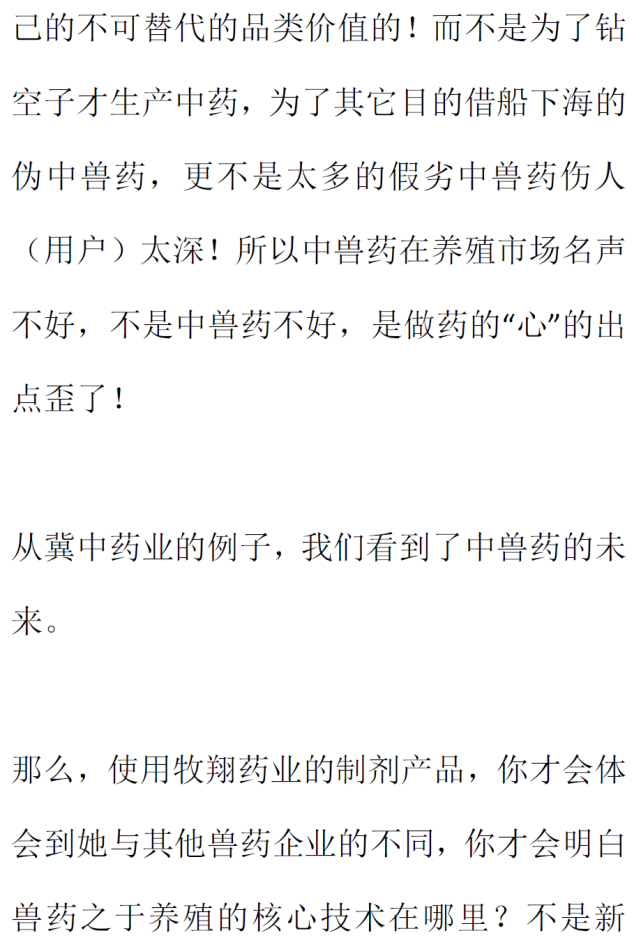 己的不可替代的品类价值的！而不是为了钻空子才生产中药，为了其它目的借船下海的伪中兽药，更不是太多的假劣中兽药伤人（用户）太深！所以中兽药在养殖市场名声不好，不是中兽药不好，是做药的“心”的出点歪了！

从冀中药业的例子，我们看到了中兽药的未来。

那么，使用牧翔药业的制剂产品，你才会体会到她与其他兽药企业的不同，你才会明白兽药之于养殖的核心技术在哪里？不是新